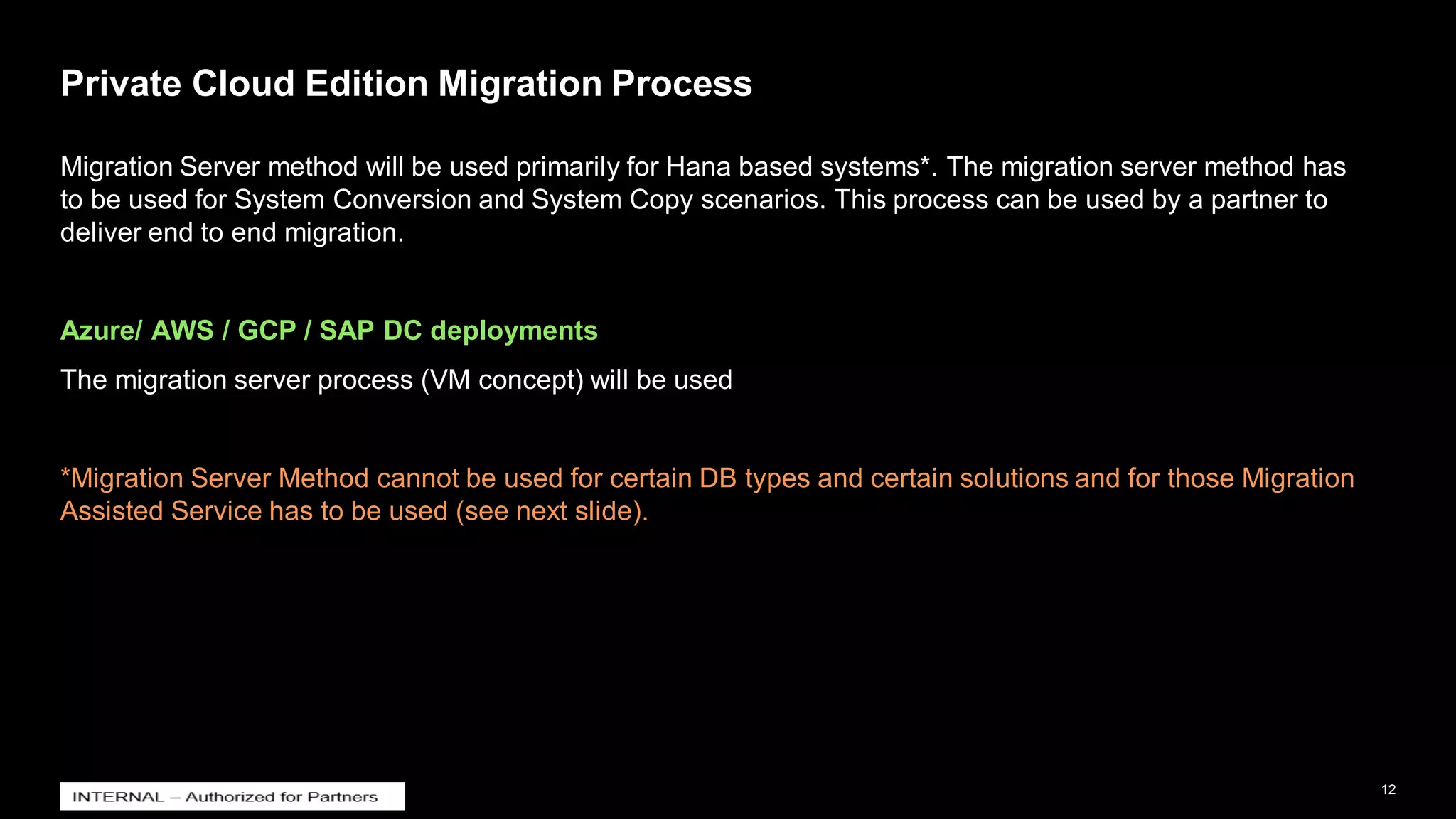 Private Cloud Edition Migration Process

Migration Server method will be used primarily for Hana based systems*. The migration server method has to be used for System Conversion and System Copy scenarios. This process can be used by a partner to deliver end to end migration.

Azure/ AWS / GCP / SAP DC deployments

The migration server process (VM concept) will be used

*Migration Server Method cannot be used for certain DB types and certain solutions and for those Migration Assisted Service has to be used (see next slide).

INTERNAL – Authorized for Partners

12